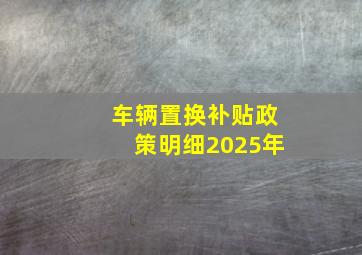 车辆置换补贴政策明细2025年